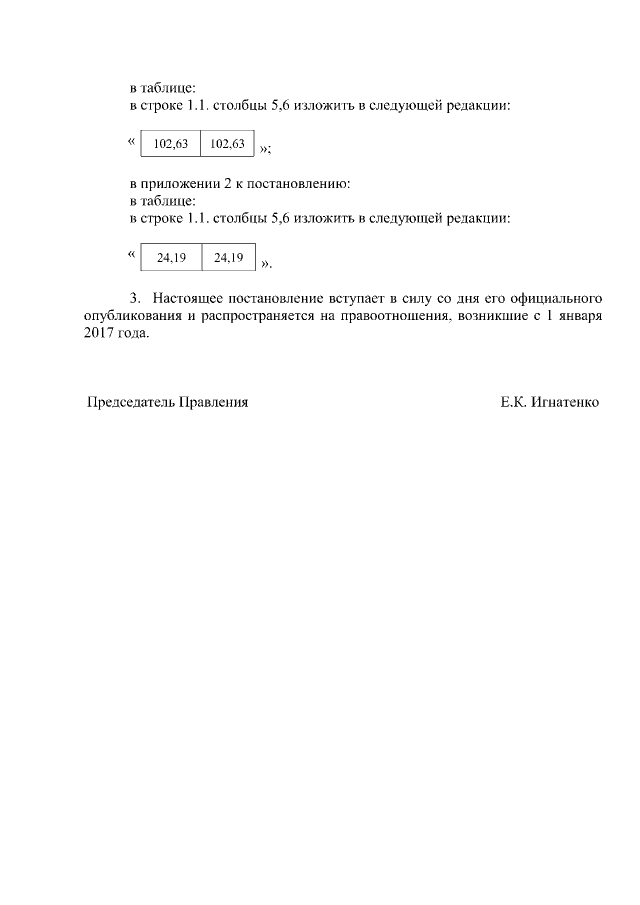 в таблице:
в строке 1.1. столбцы 5,6 изложить в следующей редакции:

«
| 102,63 | 102,63 |
|---|---|
»;

в приложении 2 к постановлению:
в таблице:
в строке 1.1. столбцы 5,6 изложить в следующей редакции:

«
| 24,19 | 24,19 |
|---|---|
».

3. Настоящее постановление вступает в силу со дня его официального опубликования и распространяется на правоотношения, возникшие с 1 января 2017 года.

Председатель Правления Е.К. Игнатенко